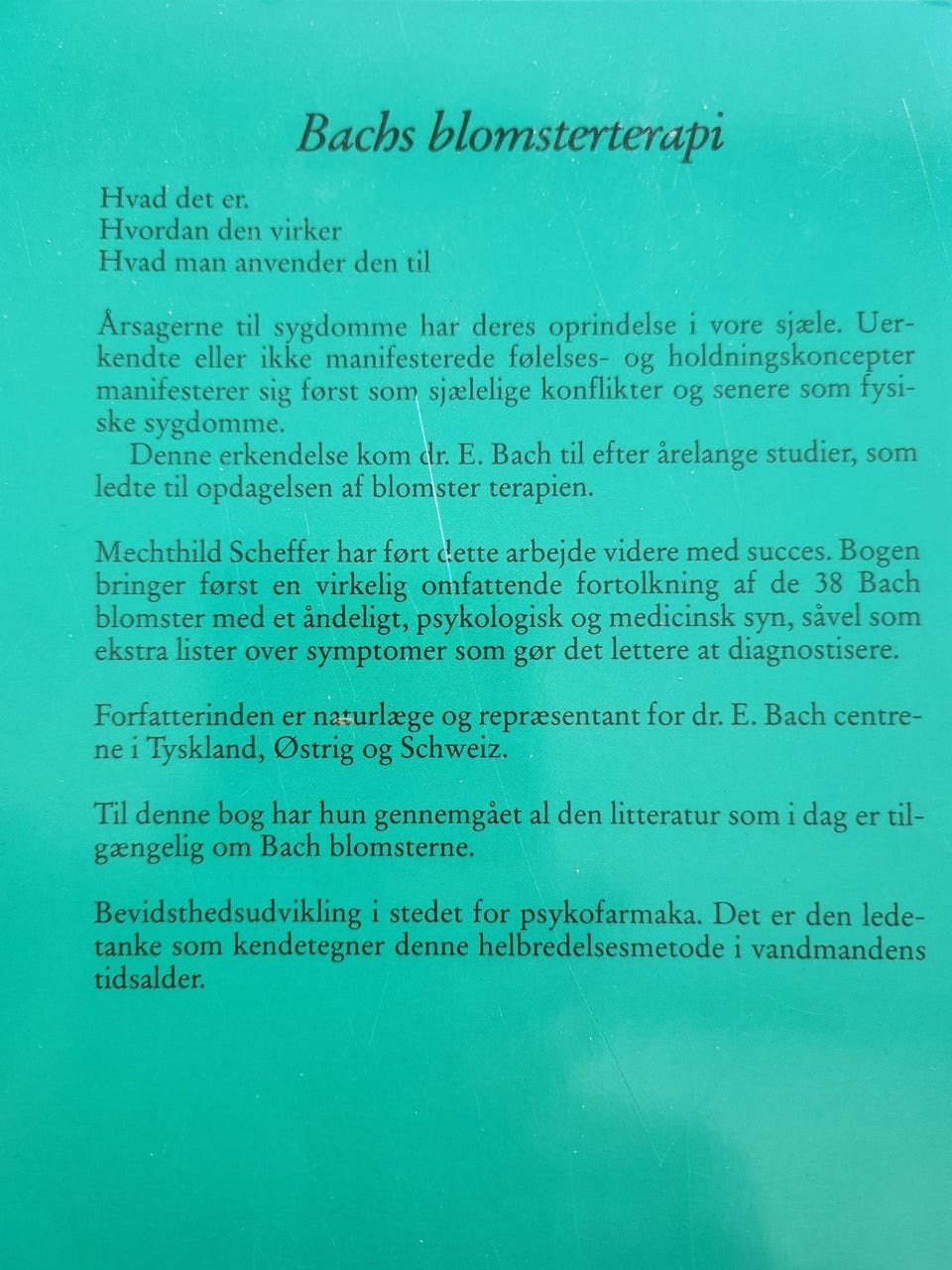 Bachs blomsterterapi

Hvad det er.
Hvordan den virker
Hvad man anvender den til

Årsagerne til sygdomme har deres oprindelse i vore sjæle. Uerkendte eller ikke manifesterede følelses- og holdningskoncepter manifesterer sig først som sjælelige konflikter og senere som fysiske sygdomme.
Denne erkendelse kom dr. E. Bach til efter årelange studier, som ledte til opdagelsen af blomster terapien.

Mechthild Scheffer har ført dette arbejde videre med succes. Bogen bringer først en virkelig omfattende fortolkning af de 38 Bach blomster med et åndeligt, psykologisk og medicinsk syn, såvel som ekstra lister over symptomer som gør det lettere at diagnostisere.

Forfatterinden er naturlæge og repræsentant for dr. E. Bach centrene i Tyskland, Østrig og Schweiz.

Til denne bog har hun gennemgået al den litteratur som i dag er tilgængelig om Bach blomsterne.

Bevidsthedsudvikling i stedet for psykofarmaka. Det er den ledetanke som kendetegner denne helbredelsesmetode i vandmandens tidsalder.